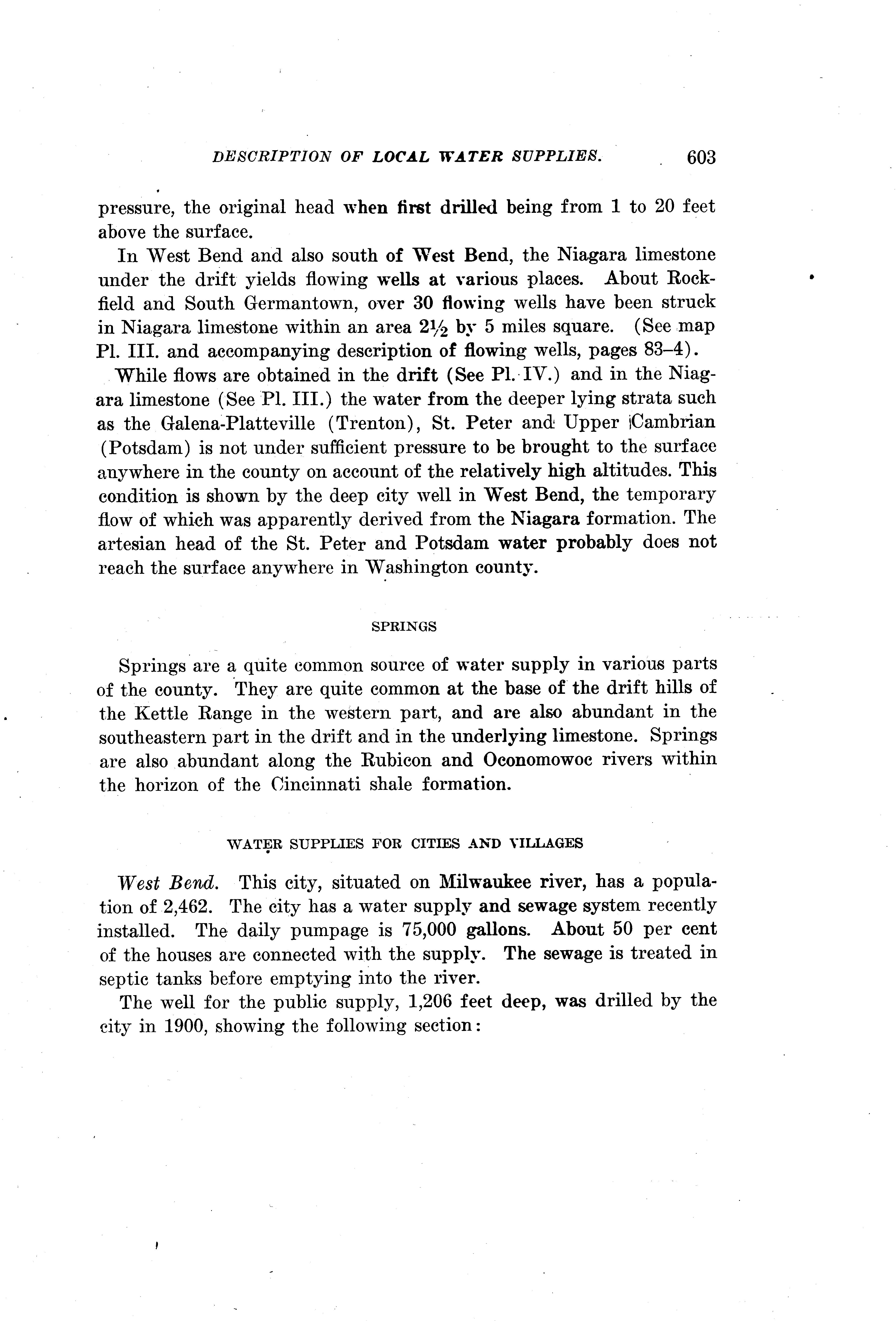 DESCRIPTION OF LOCAL WATER SUPPLIES. 603

pressure, the original head when first drilled being from 1 to 20 feet above the surface.

In West Bend and also south of West Bend, the Niagara limestone under the drift yields flowing wells at various places. About Rockfield and South Germantown, over 30 flowing wells have been struck in Niagara limestone within an area $2\frac{1}{2}$ by 5 miles square. (See map Pl. III. and accompanying description of flowing wells, pages 83–4).

While flows are obtained in the drift (See Pl. IV.) and in the Niagara limestone (See Pl. III.) the water from the deeper lying strata such as the Galena-Platteville (Trenton), St. Peter and Upper Cambrian (Potsdam) is not under sufficient pressure to be brought to the surface anywhere in the county on account of the relatively high altitudes. This condition is shown by the deep city well in West Bend, the temporary flow of which was apparently derived from the Niagara formation. The artesian head of the St. Peter and Potsdam water probably does not reach the surface anywhere in Washington county.

SPRINGS

Springs are a quite common source of water supply in various parts of the county. They are quite common at the base of the drift hills of the Kettle Range in the western part, and are also abundant in the southeastern part in the drift and in the underlying limestone. Springs are also abundant along the Rubicon and Oconomowoc rivers within the horizon of the Cincinnati shale formation.

WATER SUPPLIES FOR CITIES AND VILLAGES

West Bend. This city, situated on Milwaukee river, has a population of 2,462. The city has a water supply and sewage system recently installed. The daily pumpage is 75,000 gallons. About 50 per cent of the houses are connected with the supply. The sewage is treated in septic tanks before emptying into the river.

The well for the public supply, 1,206 feet deep, was drilled by the city in 1900, showing the following section: